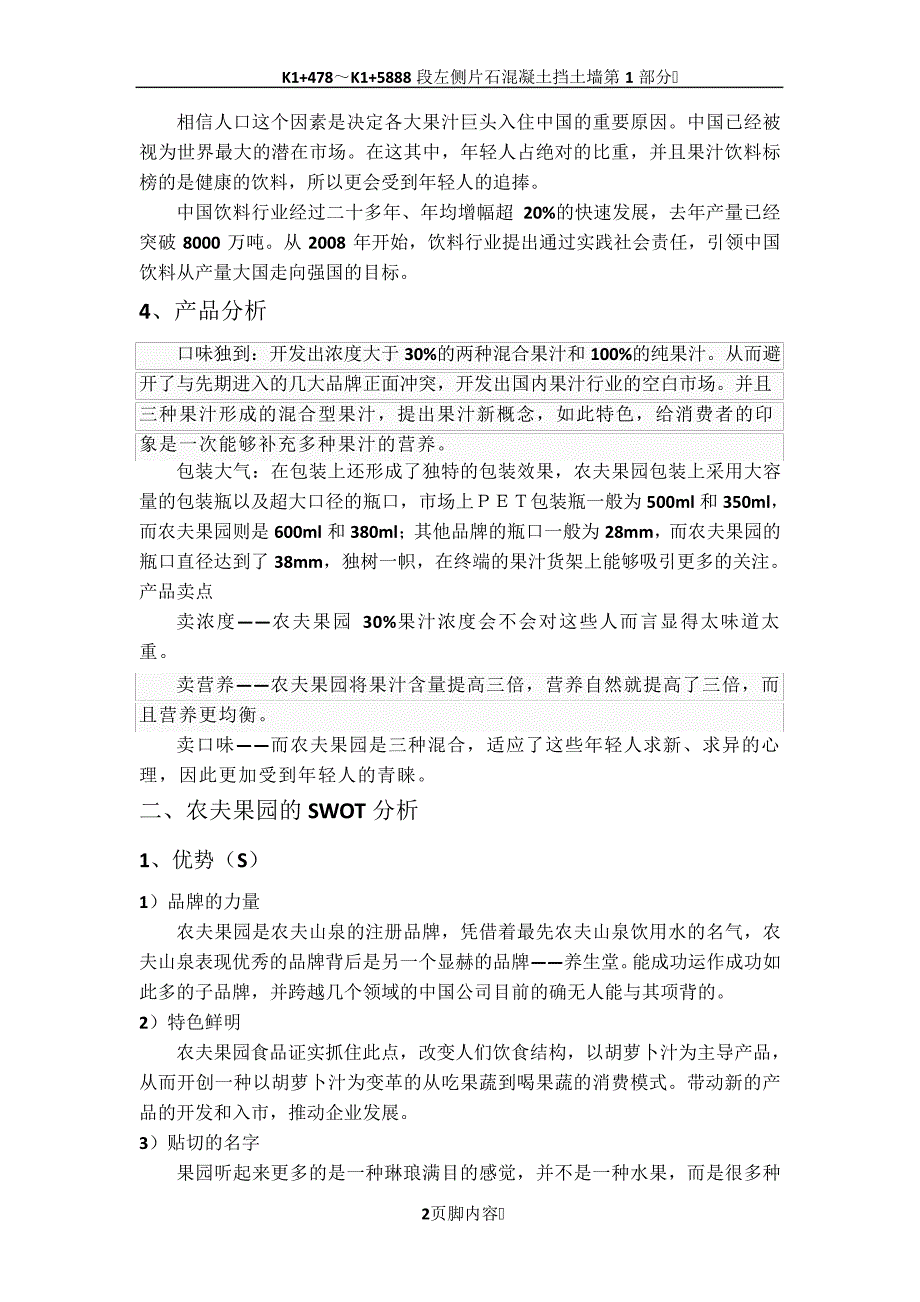 K1+478～K1+5888 段左侧片石混凝土挡土墙第 1 部分

相信人口这个因素是决定各大果汁巨头入住中国的重要原因。中国已经被视为世界最大的潜在市场。在这其中，年轻人占绝对的比重，并且果汁饮料标榜的是健康的饮料，所以更会受到年轻人的追捧。

中国饮料行业经过二十多年、年均增幅超 20%的快速发展，去年产量已经突破 8000 万吨。从 2008 年开始，饮料行业提出通过实践社会责任，引领中国饮料从产量大国走向强国的目标。

4、产品分析

口味独到：开发出浓度大于 30%的两种混合果汁和 100%的纯果汁。从而避开了与先期进入的几大品牌正面冲突，开发出国内果汁行业的空白市场。并且三种果汁形成的混合型果汁，提出果汁新概念，如此特色，给消费者的印象是一次能够补充多种果汁的营养。

包装大气：在包装上还形成了独特的包装效果，农夫果园包装上采用大容量的包装瓶以及超大口径的瓶口，市场上ＰＥＴ包装瓶一般为 500ml 和 350ml，而农夫果园则是 600ml 和 380ml；其他品牌的瓶口一般为 28mm，而农夫果园的瓶口直径达到了 38mm，独树一帜，在终端的果汁货架上能够吸引更多的关注。

产品卖点

卖浓度——农夫果园 30%果汁浓度会不会对这些人而言显得太味道太重。

卖营养——农夫果园将果汁含量提高三倍，营养自然就提高了三倍，而且营养更均衡。

卖口味——而农夫果园是三种混合，适应了这些年轻人求新、求异的心理，因此更加受到年轻人的青睐。

二、农夫果园的 SWOT 分析

1、优势（S）

1）品牌的力量

农夫果园是农夫山泉的注册品牌，凭借着最先农夫山泉饮用水的名气，农夫山泉表现优秀的品牌背后是另一个显赫的品牌——养生堂。能成功运作成功如此多的子品牌，并跨越几个领域的中国公司目前的确无人能与其项背的。

2）特色鲜明

农夫果园食品证实抓住此点，改变人们饮食结构，以胡萝卜汁为主导产品，从而开创一种以胡萝卜汁为变革的从吃果蔬到喝果蔬的消费模式。带动新的产品的开发和入市，推动企业发展。

3）贴切的名字

果园听起来更多的是一种琳琅满目的感觉，并不是一种水果，而是很多种

2页脚内容